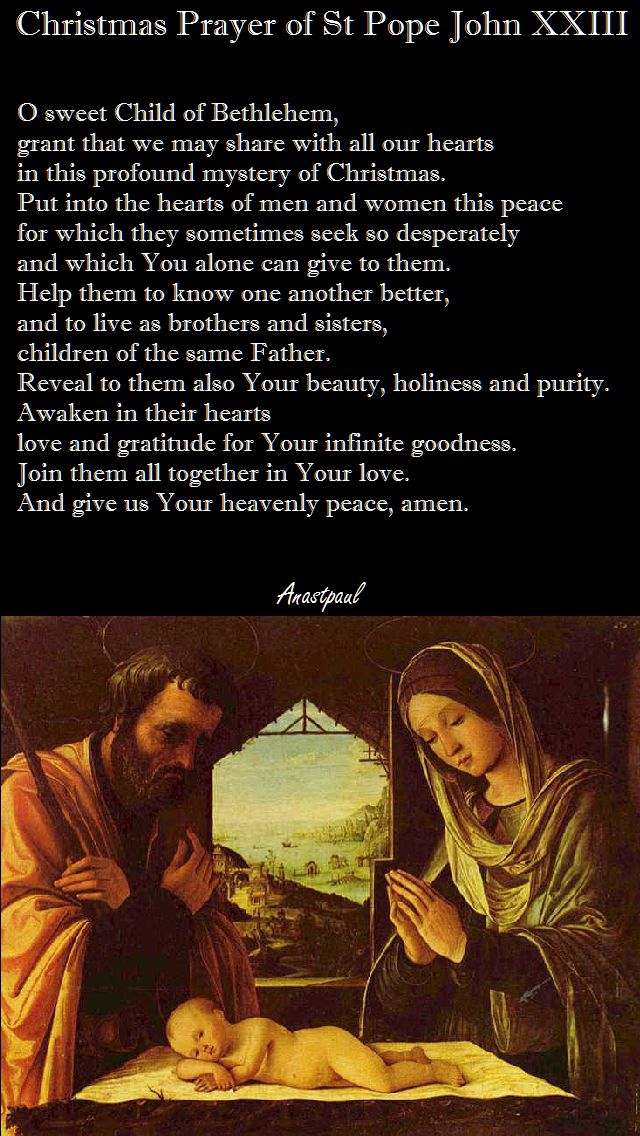 Christmas Prayer of St Pope John XXIII

O sweet Child of Bethlehem,
grant that we may share with all our hearts
in this profound mystery of Christmas.
Put into the hearts of men and women this peace
for which they sometimes seek so desperately
and which You alone can give to them.
Help them to know one another better,
and to live as brothers and sisters,
children of the same Father.
Reveal to them also Your beauty, holiness and purity.
Awaken in their hearts
love and gratitude for Your infinite goodness.
Join them all together in Your love.
And give us Your heavenly peace, amen.

Anastpaul